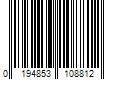 0 194853 108812